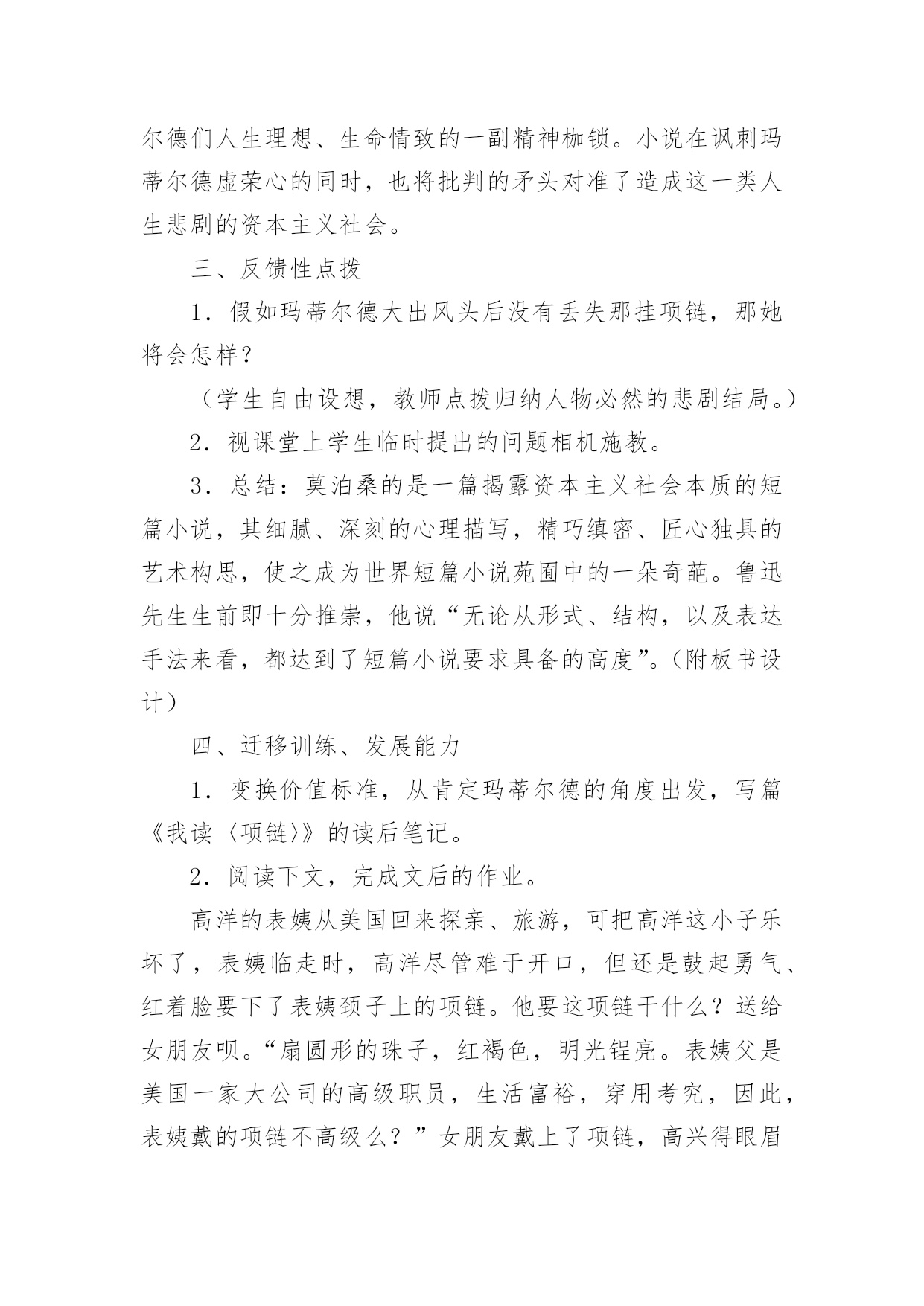 尔德们人生理想、生命情致的一副精神枷锁。小说在讽刺玛蒂尔德虚荣心的同时，也将批判的矛头对准了造成这一类人生悲剧的资本主义社会。

三、反馈性点拨

1．假如玛蒂尔德大出风头后没有丢失那挂项链，那她将会怎样？

（学生自由设想，教师点拨归纳人物必然的悲剧结局。）

2．视课堂上学生临时提出的问题相机施教。

3．总结：莫泊桑的是一篇揭露资本主义社会本质的短篇小说，其细腻、深刻的心理描写，精巧缜密、匠心独具的艺术构思，使之成为世界短篇小说苑囿中的一朵奇葩。鲁迅先生生前即十分推崇，他说“无论从形式、结构，以及表达手法来看，都达到了短篇小说要求具备的高度”。（附板书设计）

四、迁移训练、发展能力

1．变换价值标准，从肯定玛蒂尔德的角度出发，写篇《我读〈项链〉》的读后笔记。

2．阅读下文，完成文后的作业。

高洋的表姨从美国回来探亲、旅游，可把高洋这小子乐坏了，表姨临走时，高洋尽管难于开口，但还是鼓起勇气、红着脸要下了表姨颈子上的项链。他要这项链干什么？送给女朋友呗。“扇圆形的珠子，红褐色，明光锃亮。表姨父是美国一家大公司的高级职员，生活富裕，穿用考究，因此，表姨戴的项链不高级么？”女朋友戴上了项链，高兴得眼眉